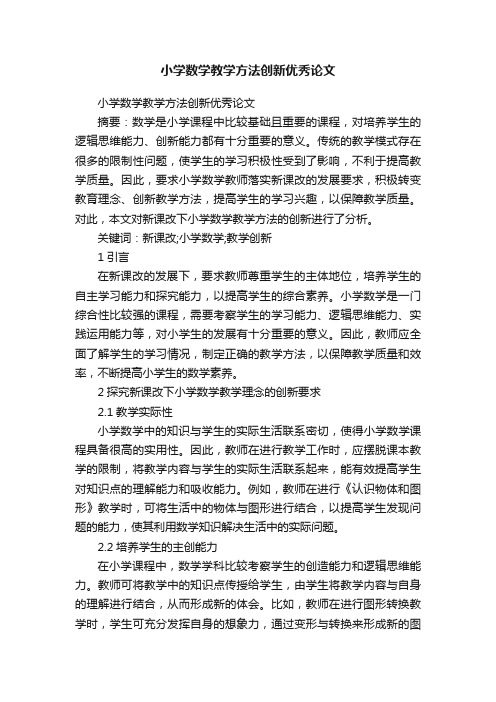 小学数学教学方法创新优秀论文

小学数学教学方法创新优秀论文

摘要：数学是小学课程中比较基础且重要的课程，对培养学生的逻辑思维能力、创新能力都有十分重要的意义。传统的教学模式存在很多的限制性问题，使学生的学习积极性受到了影响，不利于提高教学质量。因此，要求小学数学教师落实新课改的发展要求，积极转变教育理念、创新教学方法，提高学生的学习兴趣，以保障教学质量。对此，本文对新课改下小学数学教学方法的创新进行了分析。

关键词：新课改;小学数学;教学创新

1 引言

在新课改的发展下，要求教师尊重学生的主体地位，培养学生的自主学习能力和探究能力，以提高学生的综合素养。小学数学是一门综合性比较强的课程，需要考察学生的学习能力、逻辑思维能力、实践运用能力等，对小学生的发展有十分重要的意义。因此，教师应全面了解学生的学习情况，制定正确的教学方法，以保障教学质量和效率，不断提高小学生的数学素养。

2 探究新课改下小学数学教学理念的创新要求

2.1 教学实际性

小学数学中的知识与学生的实际生活联系密切，使得小学数学课程具备很高的实用性。因此，教师在进行教学工作时，应摆脱课本教学的限制，将教学内容与学生的实际生活联系起来，能有效提高学生对知识点的理解能力和吸收能力。例如，教师在进行《认识物体和图形》教学时，可将生活中的物体与图形进行结合，以提高学生发现问题的能力，使其利用数学知识解决生活中的实际问题。

2.2 培养学生的主创能力

在小学课程中，数学学科比较考察学生的创造能力和逻辑思维能力。教师可将教学中的知识点传授给学生，由学生将教学内容与自身的理解进行结合，从而形成新的体会。比如，教师在进行图形转换教学时，学生可充分发挥自身的想象力，通过变形与转换来形成新的图